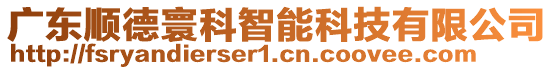 广东顺德寰科智能科技有限公司
http://fsryandierser1.cn.coovee.com